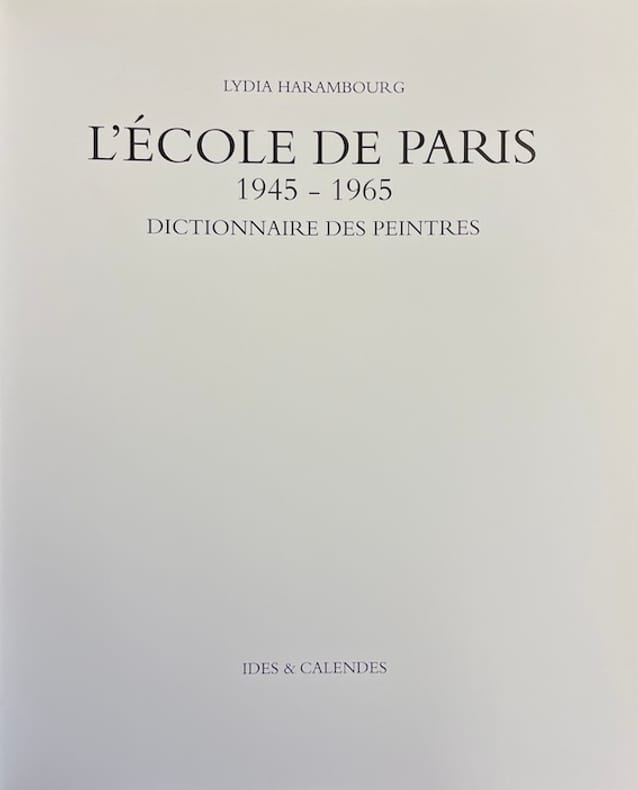 LYDIA HARAMBOURG

L'ÉCOLE DE PARIS

1945 - 1965

DICTIONNAIRE DES PEINTRES

IDES & CALENDES